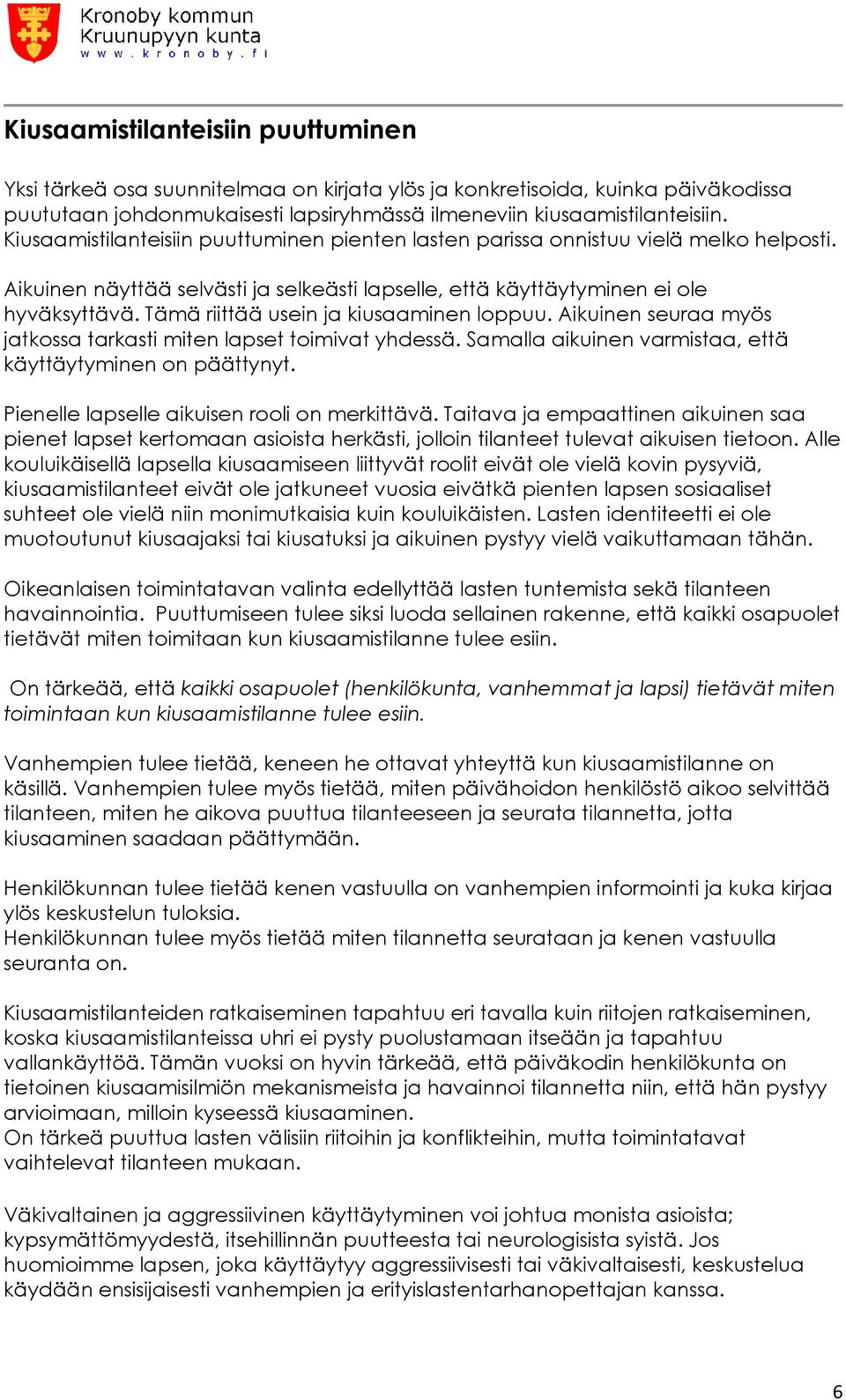 Kronoby kommun
Kruunupyyn kunta
www.kronoby.fi

Kiusaamistilanteisiin puuttuminen

Yksi tärkeä osa suunnitelmaa on kirjata ylös ja konkretisoida, kuinka päiväkodissa puututaan johdonmukaisesti lapsiryhmässä ilmeneviin kiusaamistilanteisiin. Kiusaamistilanteisiin puuttuminen pienten lasten parissa onnistuu vielä melko helposti.

Aikuinen näyttää selvästi ja selkeästi lapselle, että käyttäytyminen ei ole hyväksyttävä. Tämä riittää usein ja kiusaaminen loppuu. Aikuinen seuraa myös jatkossa tarkasti miten lapset toimivat yhdessä. Samalla aikuinen varmistaa, että käyttäytyminen on päättynyt.

Pienelle lapselle aikuisen rooli on merkittävä. Taitava ja empaattinen aikuinen saa pienet lapset kertomaan asioista herkästi, jolloin tilanteet tulevat aikuisen tietoon. Alle kouluikäisellä lapsella kiusaamiseen liittyvät roolit eivät ole vielä kovin pysyviä, kiusaamistilanteet eivät ole jatkuneet vuosia eivätkä pienten lapsen sosiaaliset suhteet ole vielä niin monimutkaisia kuin kouluikäisten. Lasten identiteetti ei ole muotoutunut kiusaajaksi tai kiusatuksi ja aikuinen pystyy vielä vaikuttamaan tähän.

Oikeanlaisen toimintatavan valinta edellyttää lasten tuntemista sekä tilanteen havainnointia. Puuttumiseen tulee siksi luoda sellainen rakenne, että kaikki osapuolet tietävät miten toimitaan kun kiusaamistilanne tulee esiin.

On tärkeää, että kaikki osapuolet (henkilökunta, vanhemmat ja lapsi) tietävät miten toimintaan kun kiusaamistilanne tulee esiin.

Vanhempien tulee tietää, keneen he ottavat yhteyttä kun kiusaamistilanne on käsillä. Vanhempien tulee myös tietää, miten päivähoidon henkilöstö aikoo selvittää tilanteen, miten he aikova puuttua tilanteeseen ja seurata tilannetta, jotta kiusaaminen saadaan päättymään.

Henkilökunnan tulee tietää kenen vastuulla on vanhempien informointi ja kuka kirjaa ylös keskustelun tuloksia.
Henkilökunnan tulee myös tietää miten tilannetta seurataan ja kenen vastuulla seuranta on.

Kiusaamistilanteiden ratkaiseminen tapahtuu eri tavalla kuin riitojen ratkaiseminen, koska kiusaamistilanteissa uhri ei pysty puolustamaan itseään ja tapahtuu vallankäyttöä. Tämän vuoksi on hyvin tärkeää, että päiväkodin henkilökunta on tietoinen kiusaamisilmiön mekanismeista ja havainnoi tilannetta niin, että hän pystyy arvioimaan, milloin kyseessä kiusaaminen.
On tärkeä puuttua lasten välisiin riitoihin ja konflikteihin, mutta toimintatavat vaihtelevat tilanteen mukaan.

Väkivaltainen ja aggressiivinen käyttäytyminen voi johtua monista asioista; kypsymättömyydestä, itsehillinnän puutteesta tai neurologisista syistä. Jos huomioimme lapsen, joka käyttäytyy aggressiivisesti tai väkivaltaisesti, keskustelua käydään ensisijaisesti vanhempien ja erityislastentarhanopettajan kanssa.

6